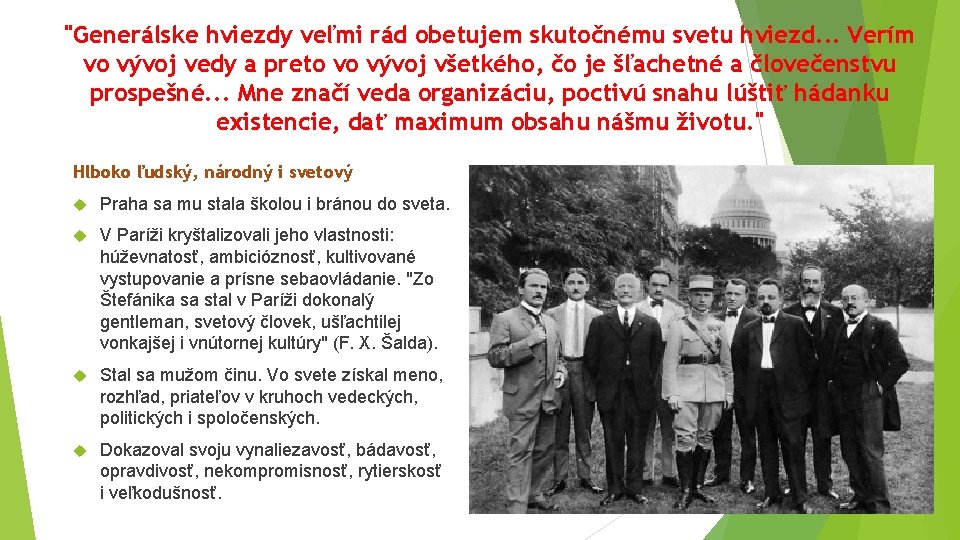 "Generálske hviezdy veľmi rád obetujem skutočnému svetu hviezd... Verím vo vývoj vedy a preto vo vývoj všetkého, čo je šľachetné a človečenstvu prospešné... Mne značí veda organizáciu, poctivú snahu lúštiť hádanku existencie, dať maximum obsahu nášmu životu."

Hlboko ľudský, národný i svetový

Praha sa mu stala školou i bránou do sveta.

V Paríži kryštalizovali jeho vlastnosti: húževnatosť, ambicióznosť, kultivované vystupovanie a prísne sebaovládanie. "Zo Štefánika sa stal v Paríži dokonalý gentleman, svetový človek, ušľachtilej vonkajšej i vnútornej kultúry" (F. X. Šalda).

Stal sa mužom činu. Vo svete získal meno, rozhľad, priateľov v kruhoch vedeckých, politických i spoločenských.

Dokazoval svoju vynaliezavosť, bádavosť, opravdivosť, nekompromisnosť, rytierskosť i veľkodušnosť.